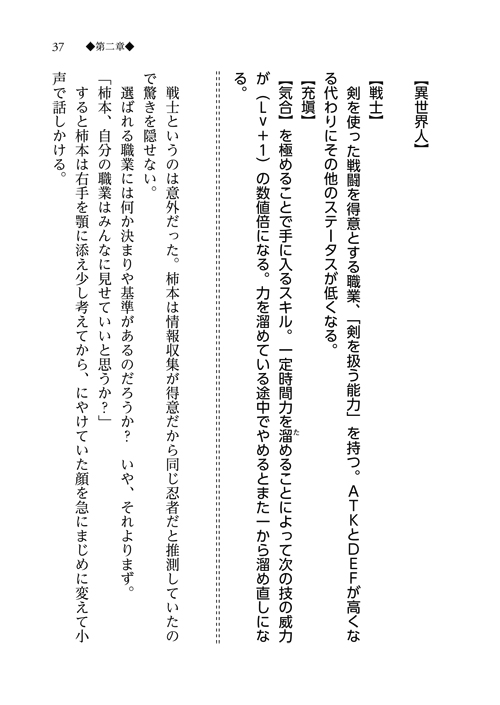 37　◆第二章◆

【異世界人】
【戦士】
剣を使った戦闘を得意とする職業、「剣を扱う能力」を持つ。ATKとDEFが高くなる代わりにその他のステータスが低くなる。
【充填】
【気合】を極めることで手に入るスキル。一定時間力を溜めることによって次の技の威力が（Lv＋1）の数値倍になる。力を溜めている途中でやめるとまた一から溜め直しになる。

戦士というのは意外だった。柿本は情報収集が得意だから同じ忍者だと推測していたので驚きを隠せない。
選ばれる職業には何か決まりや基準があるのだろうか？　いや、それよりまず。
「柿本、自分の職業はみんなに見せていいと思うか？」
すると柿本は右手を顎に添え少し考えてから、にやけていた顔を急にまじめに変えて小声で話しかける。